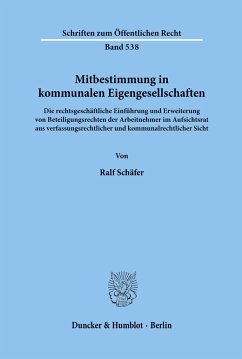 Schriften zum Öffentlichen Recht

Band 538

Mitbestimmung in kommunalen Eigengesellschaften

Die rechtsgeschäftliche Einführung und Erweiterung von Beteiligungsrechten der Arbeitnehmer im Aufsichtsrat aus verfassungsrechtlicher und kommunalrechtlicher Sicht

Von

Ralf Schäfer

Duncker & Humblot · Berlin